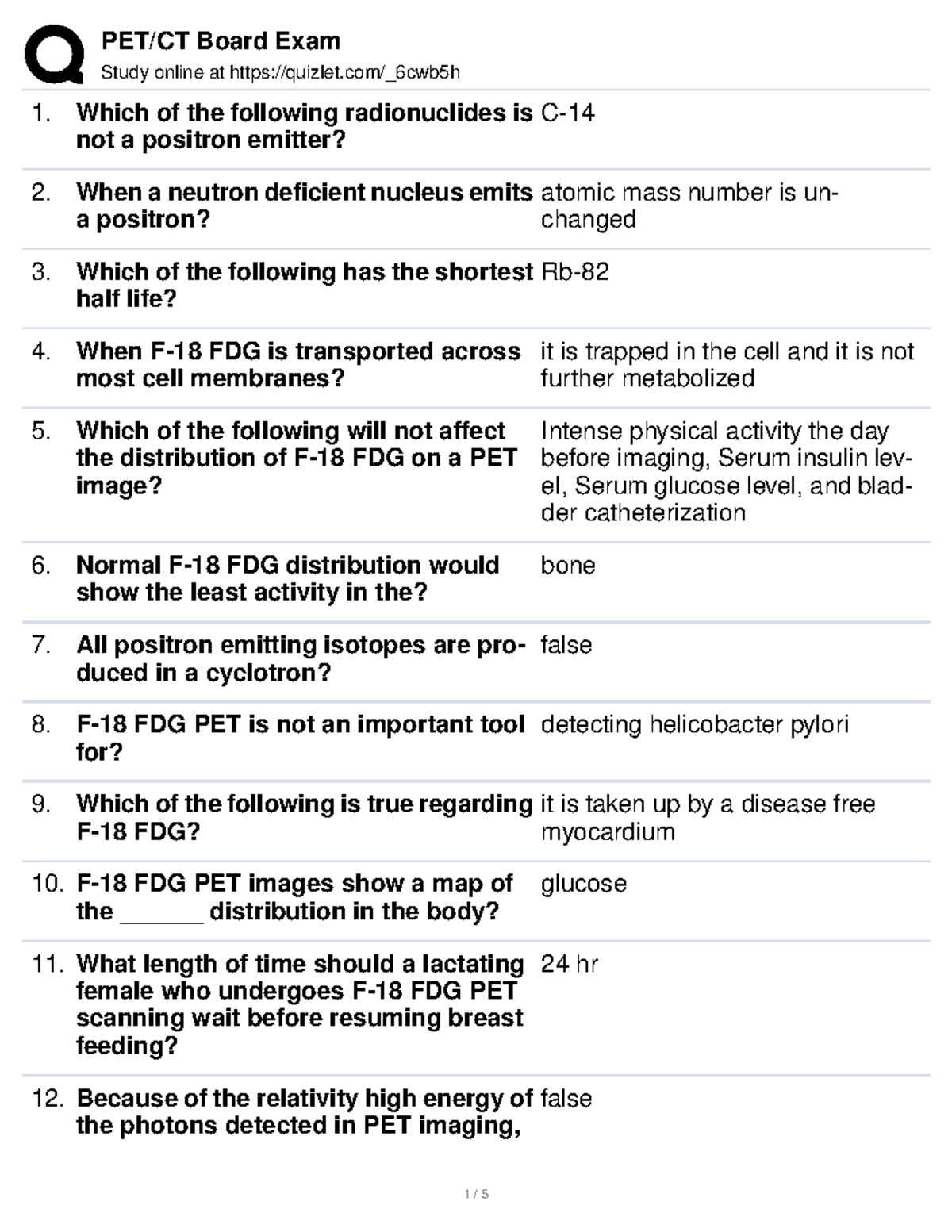 PET/CT Board Exam
Study online at https://quizlet.com/_6cwb5h

1. Which of the following radionuclides is not a positron emitter?
C-14

2. When a neutron deficient nucleus emits a positron?
atomic mass number is unchanged

3. Which of the following has the shortest half life?
Rb-82

4. When F-18 FDG is transported across most cell membranes?
it is trapped in the cell and it is not further metabolized

5. Which of the following will not affect the distribution of F-18 FDG on a PET image?
Intense physical activity the day before imaging, Serum insulin level, Serum glucose level, and bladder catheterization

6. Normal F-18 FDG distribution would show the least activity in the?
bone

7. All positron emitting isotopes are produced in a cyclotron?
false

8. F-18 FDG PET is not an important tool for?
detecting helicobacter pylori

9. Which of the following is true regarding F-18 FDG?
it is taken up by a disease free myocardium

10. F-18 FDG PET images show a map of the ____ distribution in the body?
glucose

11. What length of time should a lactating female who undergoes F-18 FDG PET scanning wait before resuming breast feeding?
24 hr

12. Because of the relativity high energy of the photons detected in PET imaging,
false

1 / 5